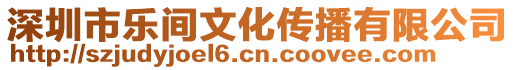 深圳市乐间文化传播有限公司
http://szjudyjoel6.cn.coovee.com